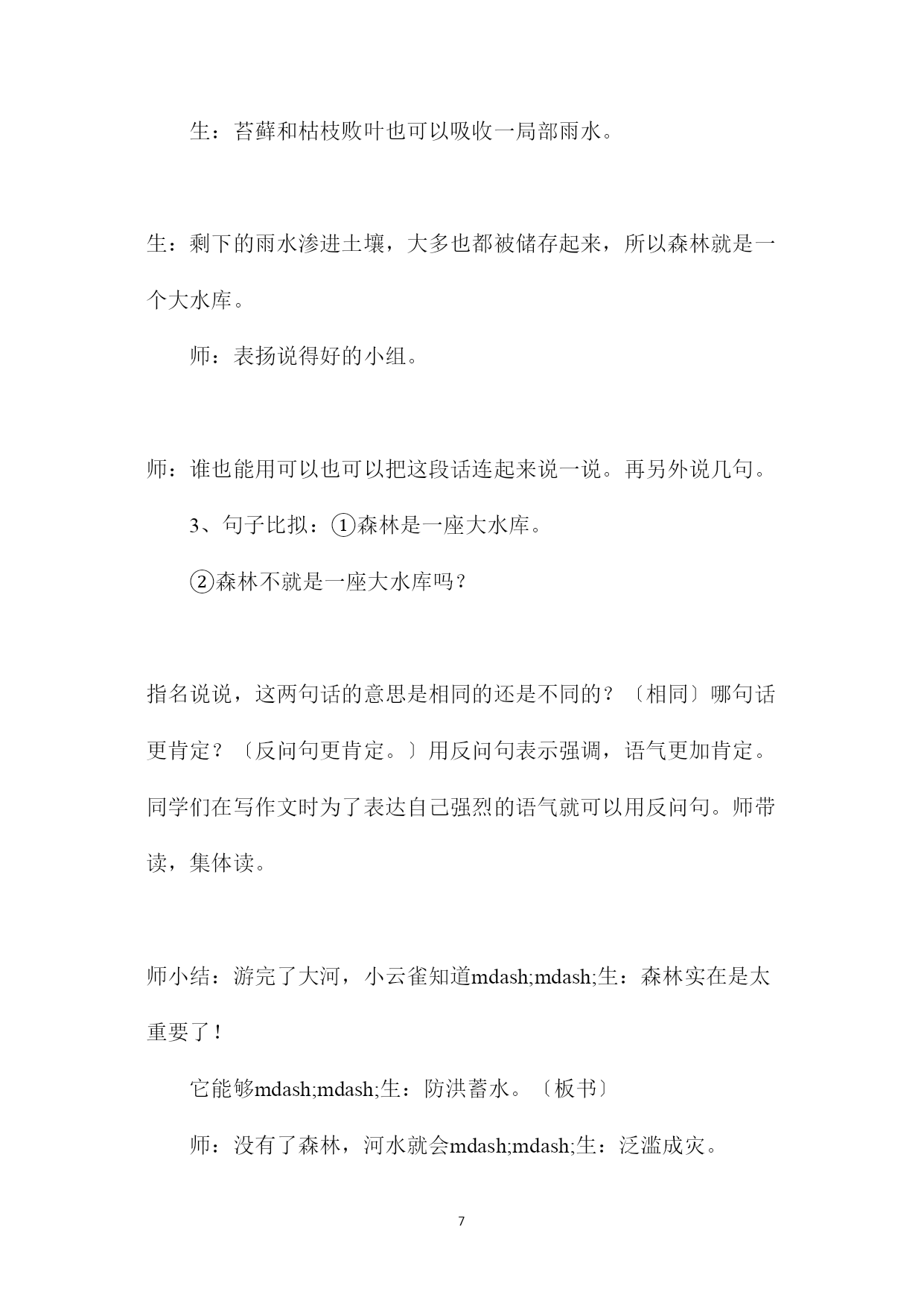 生：苔藓和枯枝败叶也可以吸收一局部雨水。

生：剩下的雨水渗进土壤，大多也都被储存起来，所以森林就是一个大水库。

师：表扬说得好的小组。

师：谁也能用可以也可以把这段话连起来说一说。再另外说几句。

3、句子比拟：①森林是一座大水库。

②森林不就是一座大水库吗？

指名说说，这两句话的意思是相同的还是不同的？〔相同〕哪句话更肯定？〔反问句更肯定。〕用反问句表示强调，语气更加肯定。同学们在写作文时为了表达自己强烈的语气就可以用反问句。师带读，集体读。

师小结：游完了大河，小云雀知道mdash;mdash;生：森林实在是太重要了！

它能够mdash;mdash;生：防洪蓄水。〔板书〕

师：没有了森林，河水就会mdash;mdash;生：泛滥成灾。

7